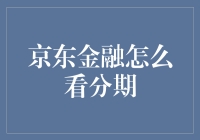 京东金融怎么看分期